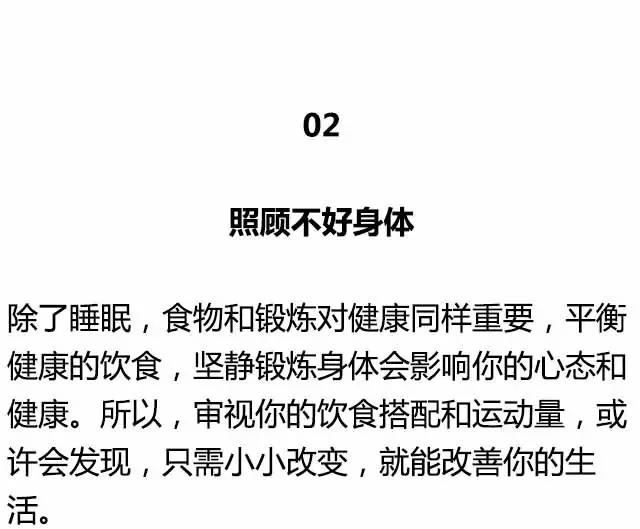 02

照顾不好身体

除了睡眠，食物和锻炼对健康同样重要，平衡健康的饮食，坚静锻炼身体会影响你的心态和健康。所以，审视你的饮食搭配和运动量，或许会发现，只需小小改变，就能改善你的生活。